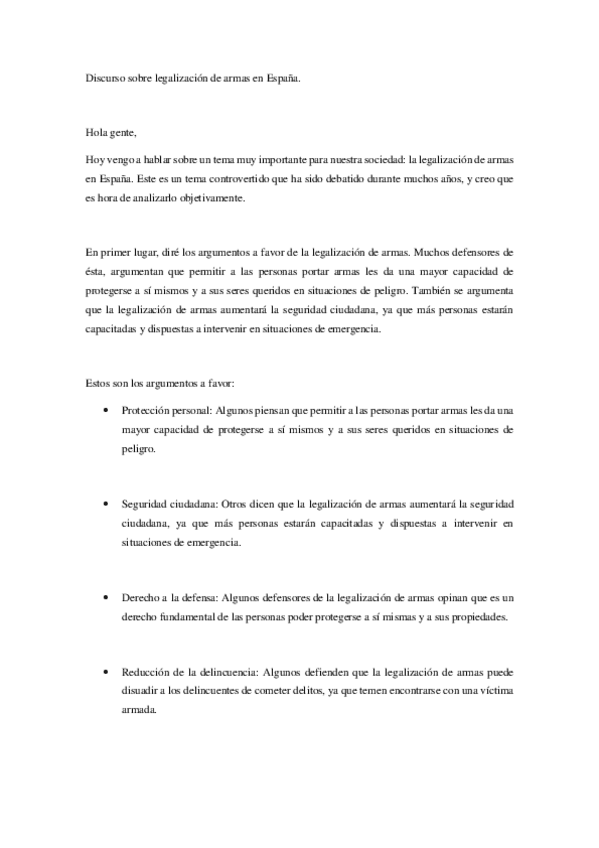 Discurso sobre legalización de armas en España.

Hola gente,

Hoy vengo a hablar sobre un tema muy importante para nuestra sociedad: la legalización de armas en España. Este es un tema controvertido que ha sido debatido durante muchos años, y creo que es hora de analizarlo objetivamente.

En primer lugar, diré los argumentos a favor de la legalización de armas. Muchos defensores de ésta, argumentan que permitir a las personas portar armas les da una mayor capacidad de protegerse a sí mismos y a sus seres queridos en situaciones de peligro. También se argumenta que la legalización de armas aumentará la seguridad ciudadana, ya que más personas estarán capacitadas y dispuestas a intervenir en situaciones de emergencia.

Estos son los argumentos a favor:

• Protección personal: Algunos piensan que permitir a las personas portar armas les da una mayor capacidad de protegerse a sí mismos y a sus seres queridos en situaciones de peligro.

• Seguridad ciudadana: Otros dicen que la legalización de armas aumentará la seguridad ciudadana, ya que más personas estarán capacitadas y dispuestas a intervenir en situaciones de emergencia.

• Derecho a la defensa: Algunos defensores de la legalización de armas opinan que es un derecho fundamental de las personas poder protegerse a sí mismas y a sus propiedades.

• Reducción de la delincuencia: Algunos defienden que la legalización de armas puede disuadir a los delincuentes de cometer delitos, ya que temen encontrarse con una víctima armada.